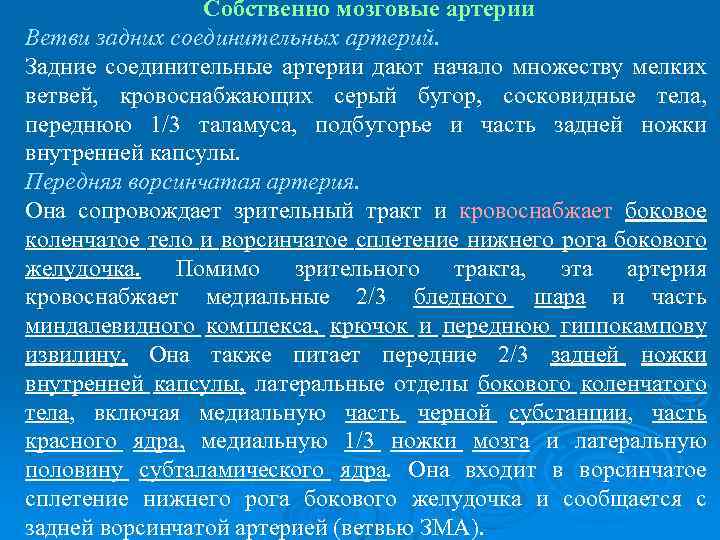 Собственно мозговые артерии

Ветви задних соединительных артерий.

Задние соединительные артерии дают начало множеству мелких ветвей, кровоснабжающих серый бугор, сосковидные тела, переднюю 1/3 таламуса, подбугорье и часть задней ножки внутренней капсулы.

Передняя ворсинчатая артерия.

Она сопровождает зрительный тракт и кровоснабжает боковое коленчатое тело и ворсинчатое сплетение нижнего рога бокового желудочка. Помимо зрительного тракта, эта артерия кровоснабжает медиальные 2/3 бледного шара и часть миндалевидного комплекса, крючок и переднюю гиппокампову извилину. Она также питает передние 2/3 задней ножки внутренней капсулы, латеральные отделы бокового коленчатого тела, включая медиальную часть черной субстанции, часть красного ядра, медиальную 1/3 ножки мозга и латеральную половину субталамического ядра. Она входит в ворсинчатое сплетение нижнего рога бокового желудочка и сообщается с задней ворсинчатой артерией (ветвью ЗМА).